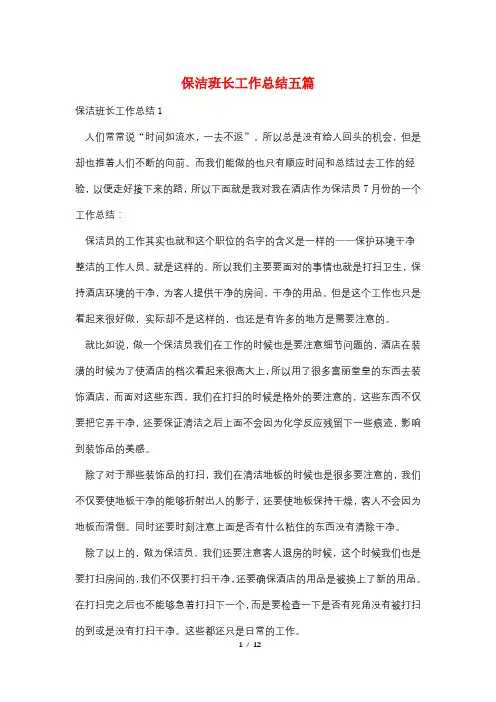 保洁班长工作总结五篇

保洁班长工作总结 1

人们常常说“时间如流水，一去不返”，所以总是没有给人回头的机会，但是却也推着人们不断的向前。而我们能做的也只有顺应时间和总结过去工作的经验，以便走好接下来的路，所以下面就是我对我在酒店作为保洁员 7 月份的一个工作总结：

保洁员的工作其实也就和这个职位的名字的含义是一样的——保护环境干净整洁的工作人员。就是这样的。所以我们主要要面对的事情也就是打扫卫生，保持酒店环境的干净，为客人提供干净的房间，干净的用品。但是这个工作也只是看起来很好做，实际却不是这样的，也还是有许多的地方是需要注意的。

就比如说，做一个保洁员我们在工作的时候也是要注意细节问题的，酒店在装潢的时候为了使酒店的档次看起来很高大上，所以用了很多富丽堂皇的东西去装饰酒店，而面对这些东西，我们在打扫的时候是格外的要注意的，这些东西不仅要把它弄干净，还要保证清洁之后上面不会因为化学反应残留下一些痕迹，影响到装饰品的美感。

除了对于那些装饰品的打扫，我们在清洁地板的时候也是很多要注意的，我们不仅要使地板干净的能够折射出人的影子，还要使地板保持干燥，客人不会因为地板而滑倒。同时还要时刻注意上面是否有什么粘住的东西没有清除干净。

除了以上的，做为保洁员，我们还要注意客人退房的时候，这个时候我们也是要打扫房间的，我们不仅要打扫干净，还要确保酒店的用品是被换上了新的用品。在打扫完之后也不能够急着打扫下一个，而是要检查一下是否有死角没有被打扫的到或是没有打扫干净。这些都还只是日常的工作。

1 / 12